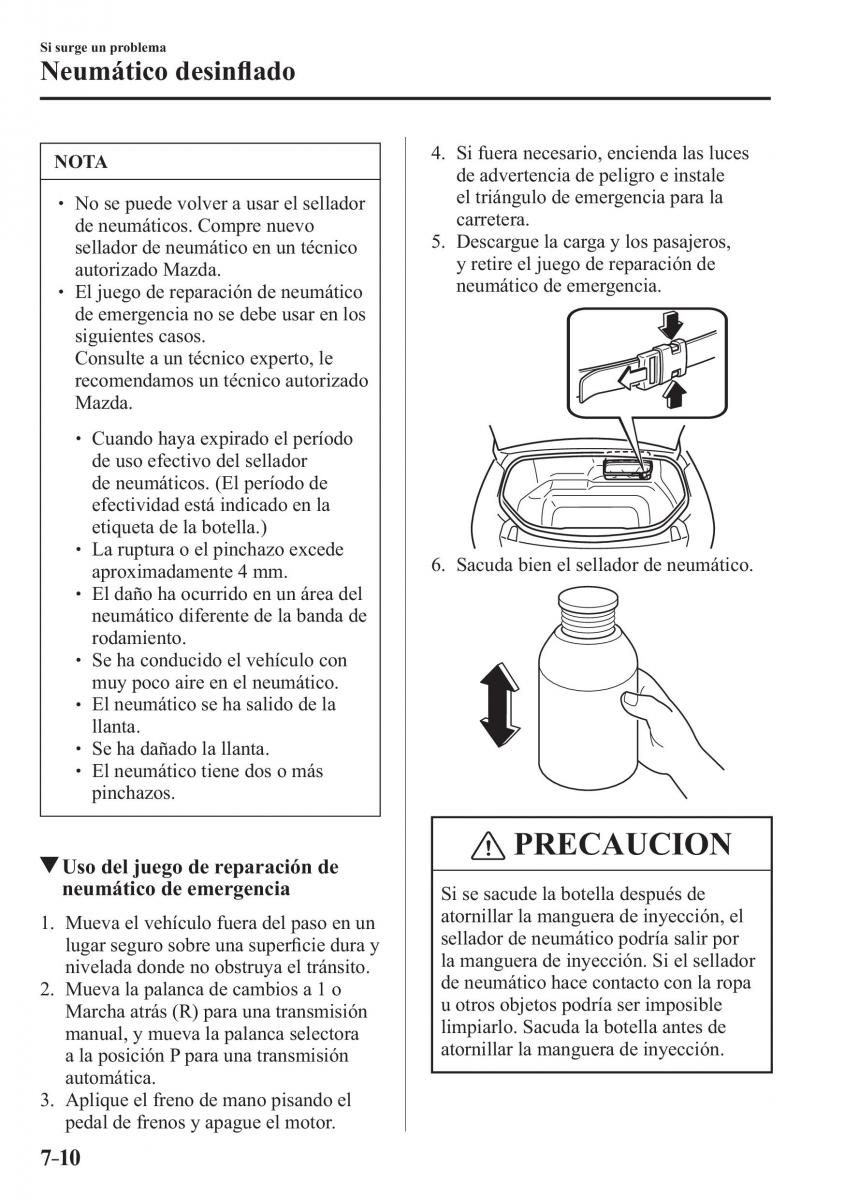 Si surge un problema
Neumático desinflado

NOTA

• No se puede volver a usar el sellador de neumáticos. Compre nuevo sellador de neumático en un técnico autorizado Mazda.
• El juego de reparación de neumático de emergencia no se debe usar en los siguientes casos.
Consulte a un técnico experto, le recomendamos un técnico autorizado Mazda.

• Cuando haya expirado el período de uso efectivo del sellador de neumáticos. (El período de efectividad está indicado en la etiqueta de la botella.)
• La ruptura o el pinchazo excede aproximadamente 4 mm.
• El daño ha ocurrido en un área del neumático diferente de la banda de rodamiento.
• Se ha conducido el vehículo con muy poco aire en el neumático.
• El neumático se ha salido de la llanta.
• Se ha dañado la llanta.
• El neumático tiene dos o más pinchazos.

▼Uso del juego de reparación de neumático de emergencia

1. Mueva el vehículo fuera del paso en un lugar seguro sobre una superficie dura y nivelada donde no obstruya el tránsito.
2. Mueva la palanca de cambios a 1 o Marcha atrás (R) para una transmisión manual, y mueva la palanca selectora a la posición P para una transmisión automática.
3. Aplique el freno de mano pisando el pedal de frenos y apague el motor.

4. Si fuera necesario, encienda las luces de advertencia de peligro e instale el triángulo de emergencia para la carretera.
5. Descargue la carga y los pasajeros, y retire el juego de reparación de neumático de emergencia.

6. Sacuda bien el sellador de neumático.

PRECAUCION

Si se sacude la botella después de atornillar la manguera de inyección, el sellador de neumático podría salir por la manguera de inyección. Si el sellador de neumático hace contacto con la ropa u otros objetos podría ser imposible limpiarlo. Sacuda la botella antes de atornillar la manguera de inyección.

7-10